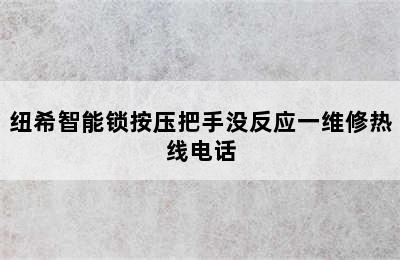 纽希智能锁按压把手没反应一维修热线电话